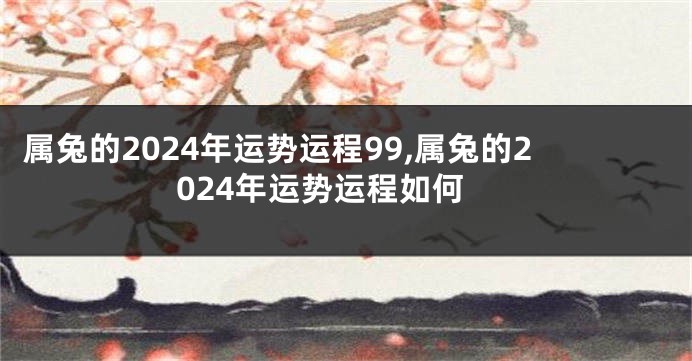 属兔的2024年运势运程99,属兔的2024年运势运程如何